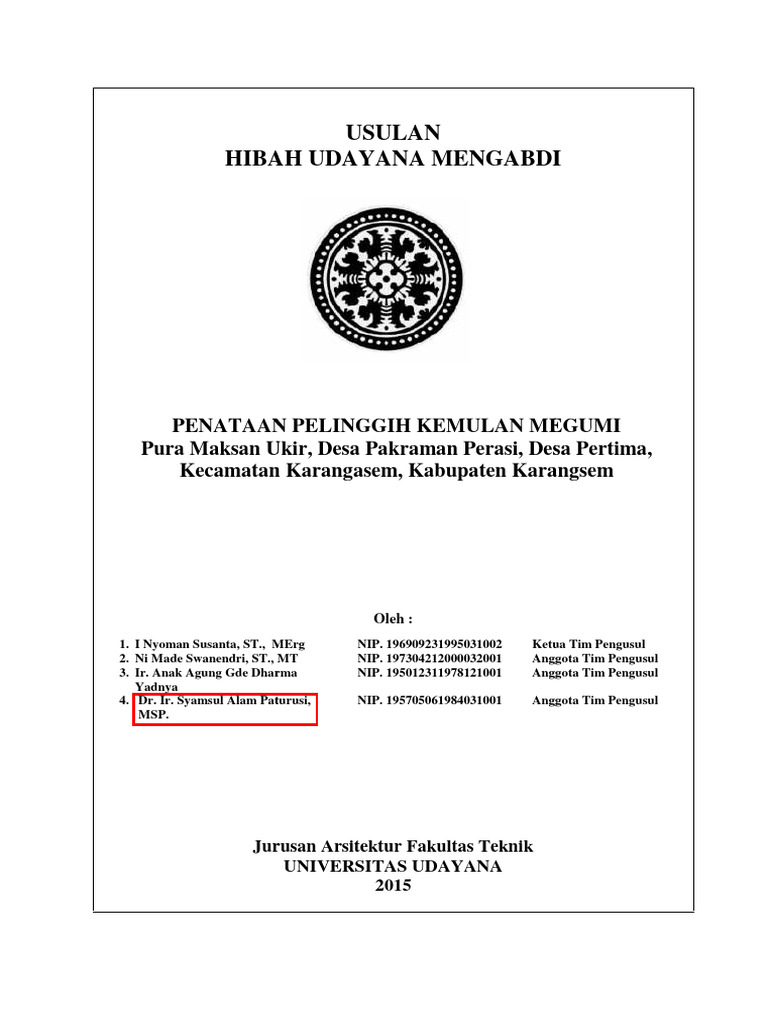 USULAN
HIBAH UDAYANA MENGABDI

PENATAAN PELINGGIH KEMULAN MEGUMI
Pura Maksan Ukir, Desa Pakraman Perasi, Desa Pertima, Kecamatan Karangasem, Kabupaten Karangsem

Oleh :

| | | |
|---|---|---|
| 1. I Nyoman Susanta, ST., MErg | NIP. 196909231995031002 | Ketua Tim Pengusul |
| 2. Ni Made Swanendri, ST., MT | NIP. 197304212000032001 | Anggota Tim Pengusul |
| 3. Ir. Anak Agung Gde Dharma Yadnya | NIP. 195012311978121001 | Anggota Tim Pengusul |
| 4. Dr. Ir. Syamsul Alam Paturusi, MSP. | NIP. 195705061984031001 | Anggota Tim Pengusul |

Jurusan Arsitektur Fakultas Teknik
UNIVERSITAS UDAYANA
2015